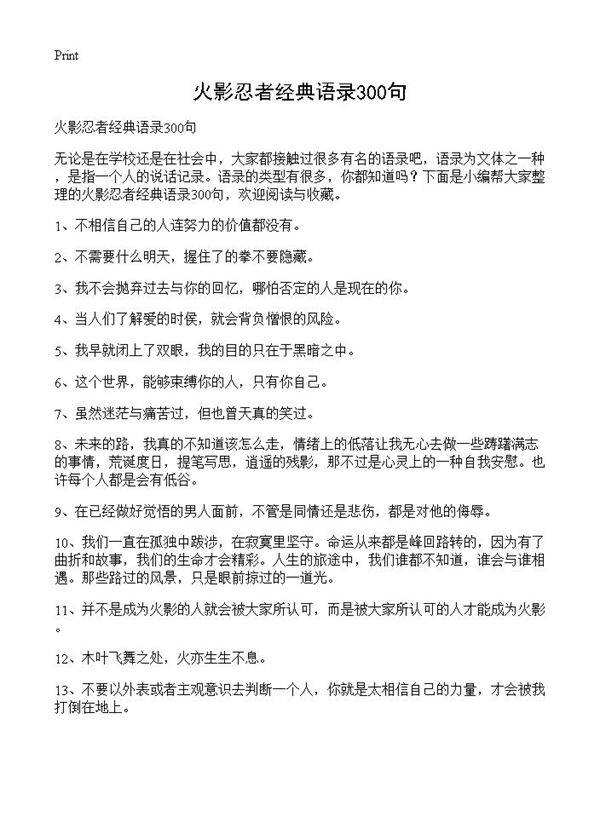 Print

火影忍者经典语录300句

火影忍者经典语录300句

无论是在学校还是在社会中，大家都接触过很多有名的语录吧，语录为文体之一种，是指一个人的说话记录。语录的类型有很多，你都知道吗？下面是小编帮大家整理的火影忍者经典语录300句，欢迎阅读与收藏。

1、不相信自己的人连努力的价值都没有。

2、不需要什么明天，握住了的拳不要隐藏。

3、我不会抛弃过去与你的回忆，哪怕否定的人是现在的你。

4、当人们了解爱的时侯，就会背负憎恨的风险。

5、我早就闭上了双眼，我的目的只在于黑暗之中。

6、这个世界，能够束缚你的人，只有你自己。

7、虽然迷茫与痛苦过，但也曾天真的笑过。

8、未来的路，我真的不知道该怎么走，情绪上的低落让我无心去做一些踌躇满志的事情，荒诞度日，提笔写思，逍遥的残影，那不过是心灵上的一种自我安慰。也许每个人都是会有低谷。

9、在已经做好觉悟的男人面前，不管是同情还是悲伤，都是对他的侮辱。

10、我们一直在孤独中跋涉，在寂寞里坚守。命运从来都是峰回路转的，因为有了曲折和故事，我们的生命才会精彩。人生的旅途中，我们谁都不知道，谁会与谁相遇。那些路过的风景，只是眼前掠过的一道光。

11、并不是成为火影的人就会被大家所认可，而是被大家所认可的人才能成为火影。

12、木叶飞舞之处，火亦生生不息。

13、不要以外表或者主观意识去判断一个人，你就是太相信自己的力量，才会被我打倒在地上。